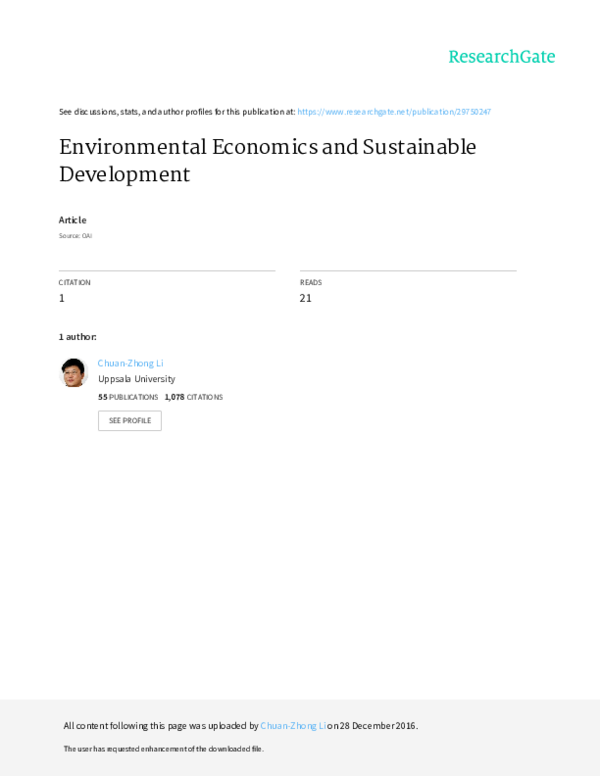 ResearchGate

See discussions, stats, and author profiles for this publication at: https://www.researchgate.net/publication/29750247

Environmental Economics and Sustainable Development

Article

Source: OAI

CITATION
1

READS
21

1 author:

Chuan-Zhong Li
Uppsala University
55 PUBLICATIONS 1,078 CITATIONS

SEE PROFILE

All content following this page was uploaded by Chuan-Zhong Li on 28 December 2016.

The user has requested enhancement of the downloaded file.